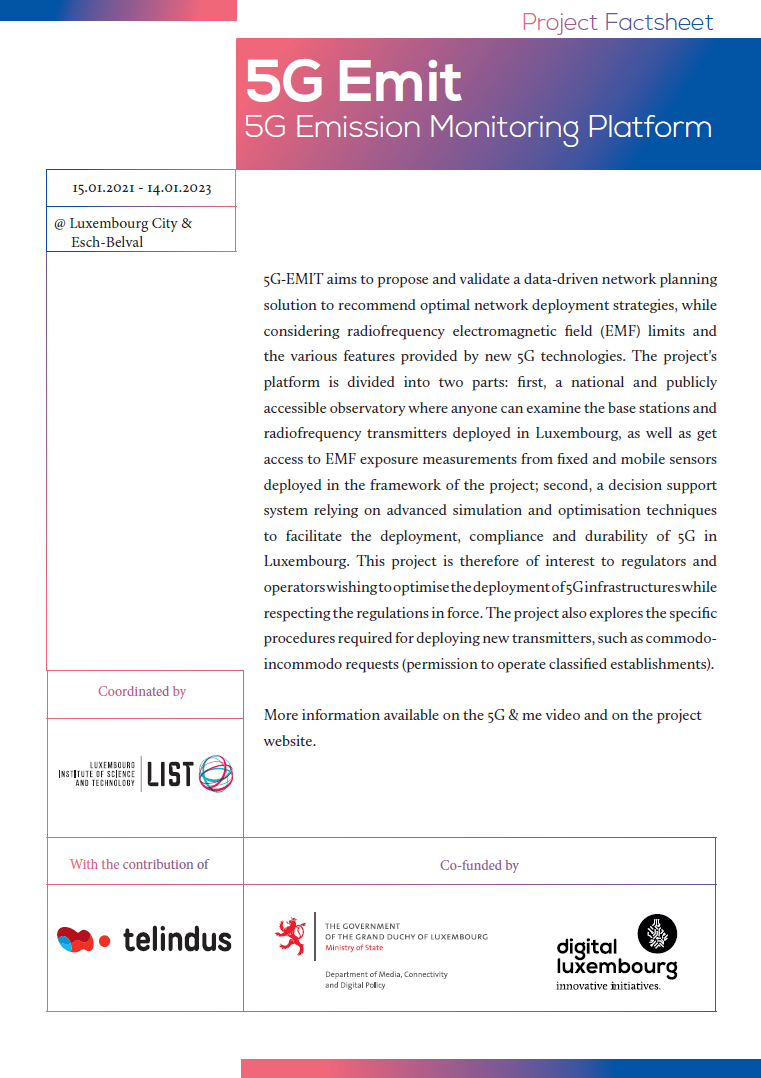 Project Factsheet

5G Emit
5G Emission Monitoring Platform

15.01.2021 - 14.01.2023

@ Luxembourg City & Esch-Belval

5G-EMIT aims to propose and validate a data-driven network planning solution to recommend optimal network deployment strategies, while considering radiofrequency electromagnetic field (EMF) limits and the various features provided by new 5G technologies. The project's platform is divided into two parts: first, a national and publicly accessible observatory where anyone can examine the base stations and radiofrequency transmitters deployed in Luxembourg, as well as get access to EMF exposure measurements from fixed and mobile sensors deployed in the framework of the project; second, a decision support system relying on advanced simulation and optimisation techniques to facilitate the deployment, compliance and durability of 5G in Luxembourg. This project is therefore of interest to regulators and operators wishing to optimise the deployment of 5G infrastructures while respecting the regulations in force. The project also explores the specific procedures required for deploying new transmitters, such as commodo-incommodo requests (permission to operate classified establishments).

More information available on the 5G & me video and on the project website.

Coordinated by

LUXEMBOURG INSTITUTE OF SCIENCE AND TECHNOLOGY LIST

With the contribution of

telindus

Co-funded by

THE GOVERNMENT OF THE GRAND DUCHY OF LUXEMBOURG
Ministry of State

Department of Media, Connectivity and Digital Policy

digital luxembourg
innovative initiatives.